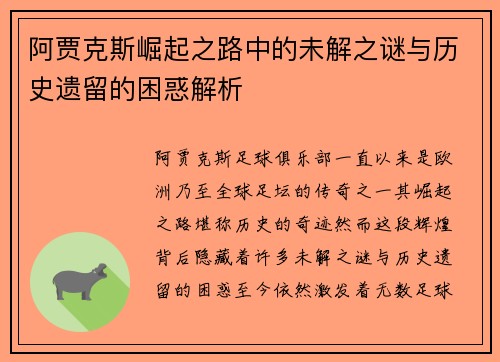 阿贾克斯崛起之路中的未解之谜与历史遗留的困惑解析

阿贾克斯足球俱乐部一直以来是欧洲乃至全球足坛的传奇之一其崛起之路堪称历史的奇迹然而这段辉煌背后隐藏着许多未解之谜与历史遗留的困惑至今依然激发着无数足球